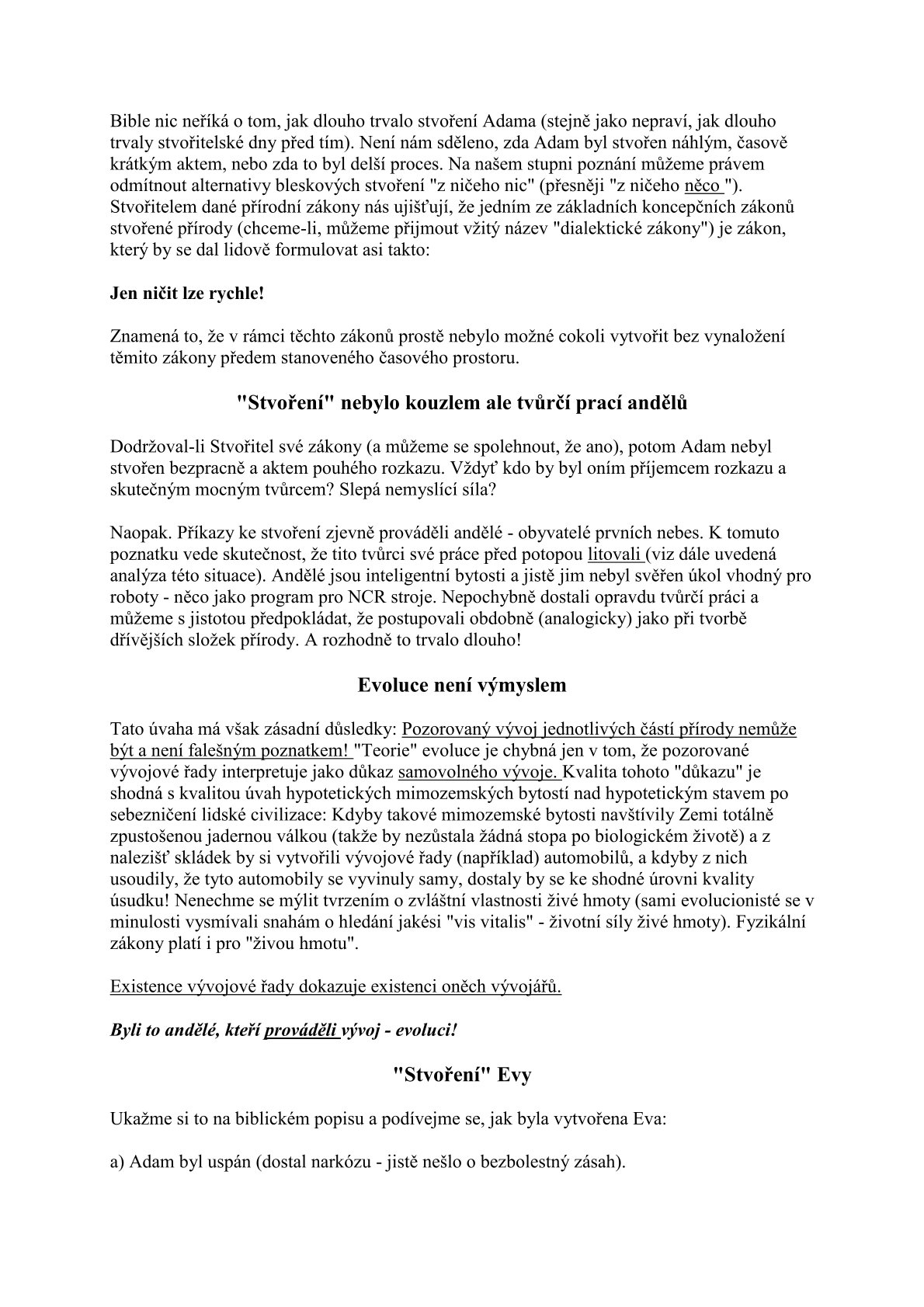 Bible nic neříká o tom, jak dlouho trvalo stvoření Adama (stejně jako nepraví, jak dlouho trvaly stvořitelské dny před tím). Není nám sděleno, zda Adam byl stvořen náhlým, časově krátkým aktem, nebo zda to byl delší proces. Na našem stupni poznání můžeme právem odmítnout alternativy bleskových stvoření "z ničeho nic" (přesněji "z ničeho něco "). Stvořitelem dané přírodní zákony nás ujišťují, že jedním ze základních koncepčních zákonů stvořené přírody (chceme-li, můžeme přijmout vžitý název "dialektické zákony") je zákon, který by se dal lidově formulovat asi takto:

Jen ničit lze rychle!

Znamená to, že v rámci těchto zákonů prostě nebylo možné cokoli vytvořit bez vynaložení těmito zákony předem stanoveného časového prostoru.

"Stvoření" nebylo kouzlem ale tvůrčí prací andělů

Dodržoval-li Stvořitel své zákony (a můžeme se spolehnout, že ano), potom Adam nebyl stvořen bezpracně a aktem pouhého rozkazu. Vždyť kdo by byl oním příjemcem rozkazu a skutečným mocným tvůrcem? Slepá nemyslící síla?

Naopak. Příkazy ke stvoření zjevně prováděli andělé - obyvatelé prvních nebes. K tomuto poznatku vede skutečnost, že tito tvůrci své práce před potopou litovali (viz dále uvedená analýza této situace). Andělé jsou inteligentní bytosti a jistě jim nebyl svěřen úkol vhodný pro roboty - něco jako program pro NCR stroje. Nepochybně dostali opravdu tvůrčí práci a můžeme s jistotou předpokládat, že postupovali obdobně (analogicky) jako při tvorbě dřívějších složek přírody. A rozhodně to trvalo dlouho!

Evoluce není výmyslem

Tato úvaha má však zásadní důsledky: Pozorovaný vývoj jednotlivých částí přírody nemůže být a není falešným poznatkem! "Teorie" evoluce je chybná jen v tom, že pozorované vývojové řady interpretuje jako důkaz samovolného vývoje. Kvalita tohoto "důkazu" je shodná s kvalitou úvah hypotetických mimozemských bytostí nad hypotetickým stavem po sebezničení lidské civilizace: Kdyby takové mimozemské bytosti navštívily Zemi totálně zpustošenou jadernou válkou (takže by nezůstala žádná stopa po biologickém životě) a z nalezišť skládek by si vytvořili vývojové řady (například) automobilů, a kdyby z nich usoudily, že tyto automobily se vyvinuly samy, dostaly by se ke shodné úrovni kvality úsudku! Nenechme se mýlit tvrzením o zvláštní vlastnosti živé hmoty (sami evolucionisté se v minulosti vysmívali snahám o hledání jakési "vis vitalis" - životní síly živé hmoty). Fyzikální zákony platí i pro "živou hmotu".

Existence vývojové řady dokazuje existenci oněch vývojářů.

Byli to andělé, kteří prováděli vývoj - evoluci!

"Stvoření" Evy

Ukažme si to na biblickém popisu a podívejme se, jak byla vytvořena Eva:

a) Adam byl uspán (dostal narkózu - jistě nešlo o bezbolestný zásah).